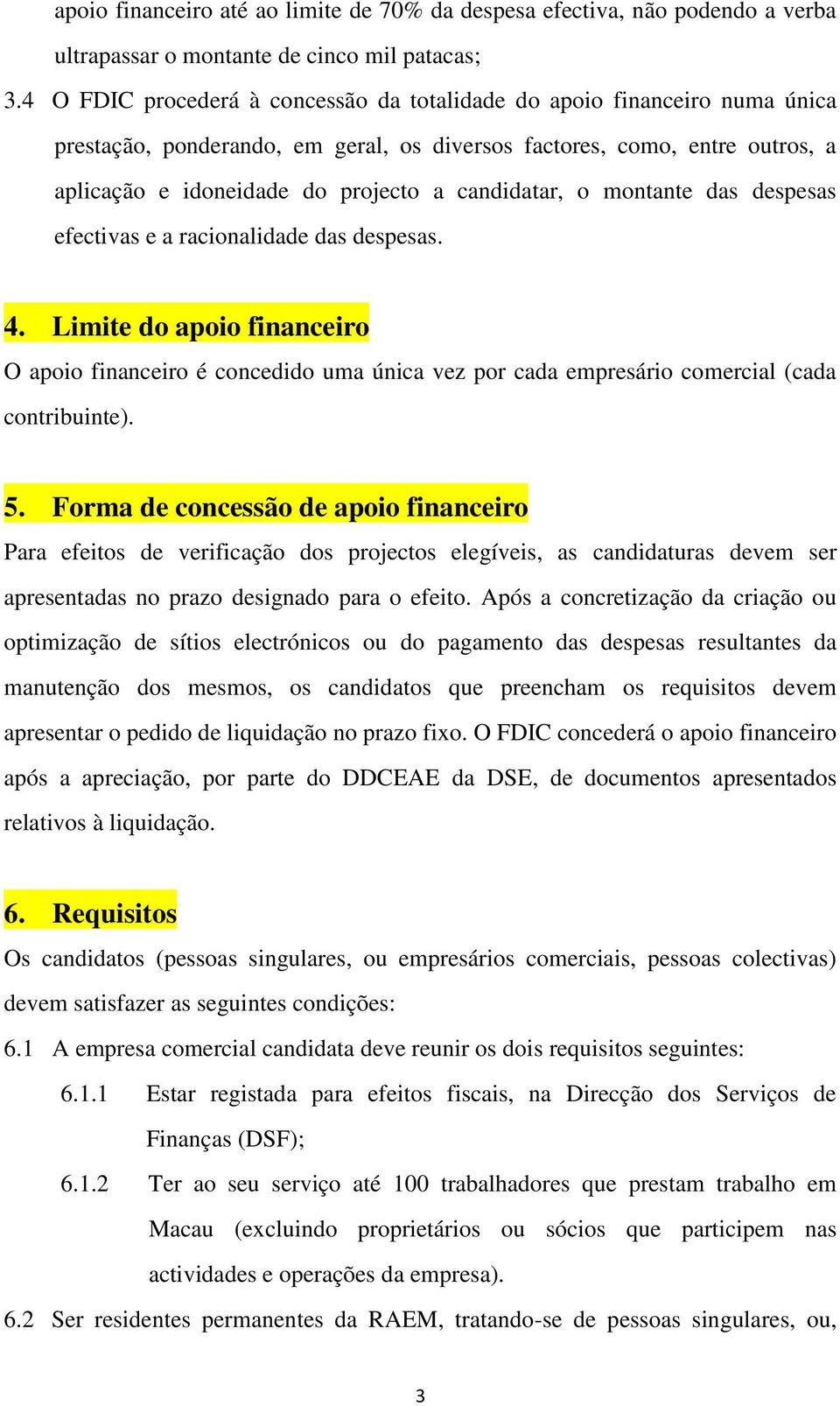 apoio financeiro até ao limite de 70% da despesa efectiva, não podendo a verba ultrapassar o montante de cinco mil patacas;

3.4 O FDIC procederá à concessão da totalidade do apoio financeiro numa única prestação, ponderando, em geral, os diversos factores, como, entre outros, a aplicação e idoneidade do projecto a candidatar, o montante das despesas efectivas e a racionalidade das despesas.

4. Limite do apoio financeiro

O apoio financeiro é concedido uma única vez por cada empresário comercial (cada contribuinte).

5. Forma de concessão de apoio financeiro

Para efeitos de verificação dos projectos elegíveis, as candidaturas devem ser apresentadas no prazo designado para o efeito. Após a concretização da criação ou optimização de sítios electrónicos ou do pagamento das despesas resultantes da manutenção dos mesmos, os candidatos que preencham os requisitos devem apresentar o pedido de liquidação no prazo fixo. O FDIC concederá o apoio financeiro após a apreciação, por parte do DDCEAE da DSE, de documentos apresentados relativos à liquidação.

6. Requisitos

Os candidatos (pessoas singulares, ou empresários comerciais, pessoas colectivas) devem satisfazer as seguintes condições:

6.1 A empresa comercial candidata deve reunir os dois requisitos seguintes:

6.1.1 Estar registada para efeitos fiscais, na Direcção dos Serviços de Finanças (DSF);

6.1.2 Ter ao seu serviço até 100 trabalhadores que prestam trabalho em Macau (excluindo proprietários ou sócios que participem nas actividades e operações da empresa).

6.2 Ser residentes permanentes da RAEM, tratando-se de pessoas singulares, ou,

3